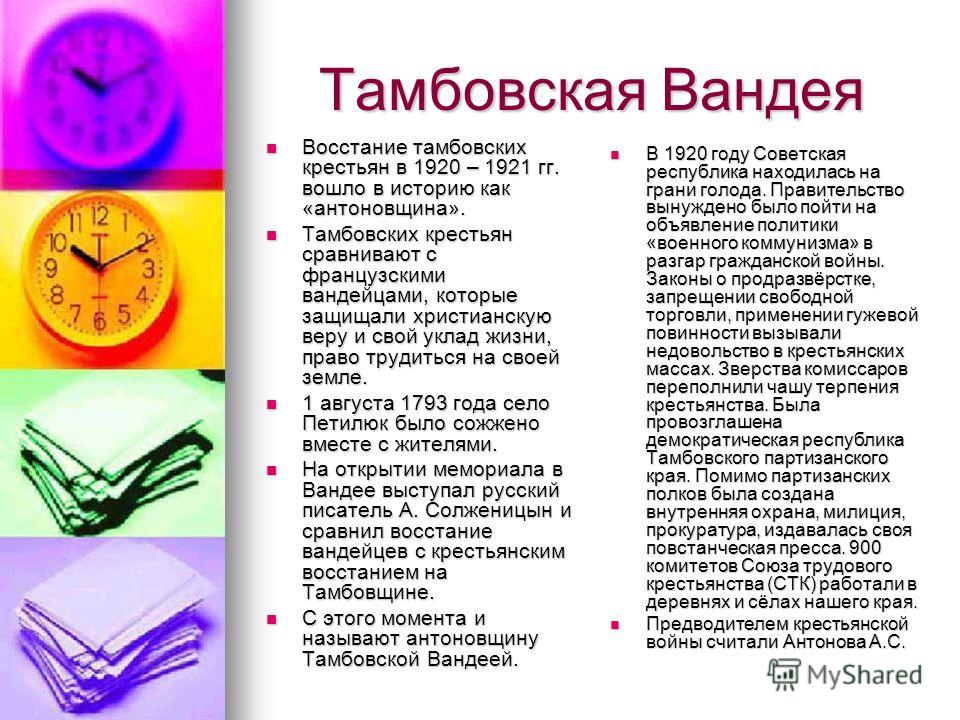 Тамбовская Вандея

Восстание тамбовских крестьян в 1920 – 1921 гг. вошло в историю как «антоновщина».

Тамбовских крестьян сравнивают с французскими вандейцами, которые защищали христианскую веру и свой уклад жизни, право трудиться на своей земле.

1 августа 1793 года село Петилюк было сожжено вместе с жителями.

На открытии мемориала в Вандее выступал русский писатель А. Солженицын и сравнил восстание вандейцев с крестьянским восстанием на Тамбовщине.

С этого момента и называют антоновщину Тамбовской Вандеей.

В 1920 году Советская республика находилась на грани голода. Правительство вынуждено было пойти на объявление политики «военного коммунизма» в разгар гражданской войны. Законы о продразвёрстке, запрещении свободной торговли, применении гужевой повинности вызывали недовольство в крестьянских массах. Зверства комиссаров переполнили чашу терпения крестьянства. Была провозглашена демократическая республика Тамбовского партизанского края. Помимо партизанских полков была создана внутренняя охрана, милиция, прокуратура, издавалась своя повстанческая пресса. 900 комитетов Союза трудового крестьянства (СТК) работали в деревнях и сёлах нашего края.

Предводителем крестьянской войны считали Антонова А.С.

MyShared